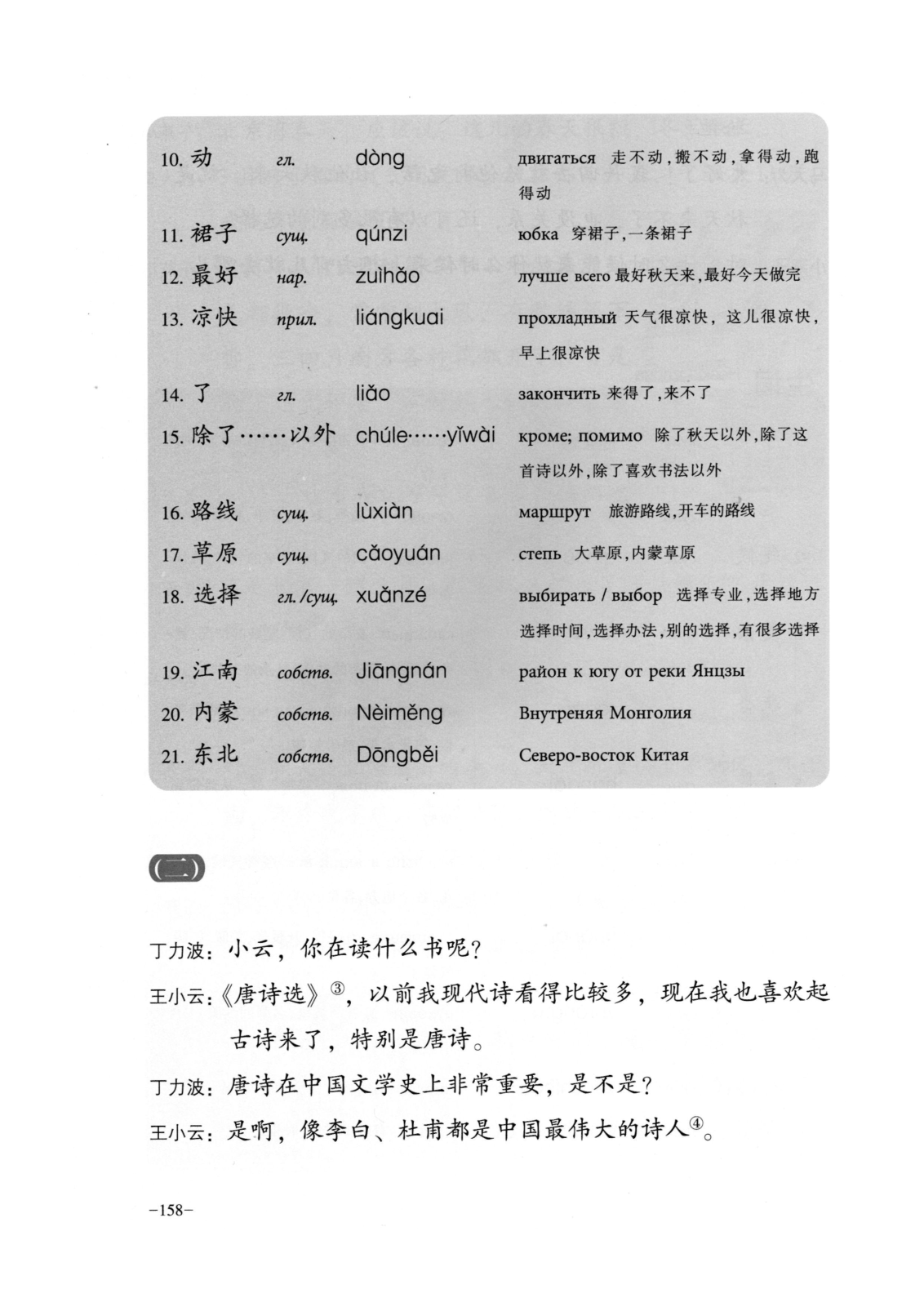 | | | | |
|---|---|---|---|
| 10. 动 | гл. | dòng | двигаться 走不动，搬不动，拿得动，跑得动 |
| 11. 裙子 | сущ. | qúnzi | юбка 穿裙子，一条裙子 |
| 12. 最好 | нар. | zuìhǎo | лучше всего 最好秋天来，最好今天做完 |
| 13. 凉快 | прил. | liángkuai | прохладный 天气很凉快，这儿很凉快，早上很凉快 |
| 14. 了 | гл. | liǎo | закончить 来得了，来不了 |
| 15. 除了……以外 | | chúle……yǐwài | кроме; помимо 除了秋天以外，除了这首诗以外，除了喜欢书法以外 |
| 16. 路线 | сущ. | lùxiàn | маршрут 旅游路线，开车的路线 |
| 17. 草原 | сущ. | cǎoyuán | степь 大草原，内蒙草原 |
| 18. 选择 | гл. /сущ. | xuǎnzé | выбирать / выбор 选择专业，选择地方 选择时间，选择办法，别的选择，有很多选择 |
| 19. 江南 | собств. | Jiāngnán | район к югу от реки Янцзы |
| 20. 内蒙 | собств. | Nèiměng | Внутреняя Монголия |
| 21. 东北 | собств. | Dōngběi | Северо-восток Китая |

(二)

丁力波：小云，你在读什么书呢？

王小云：《唐诗选》③，以前我现代诗看得比较多，现在我也喜欢起古诗来了，特别是唐诗。

丁力波：唐诗在中国文学史上非常重要，是不是？

王小云：是啊，像李白、杜甫都是中国最伟大的诗人④。

–158–